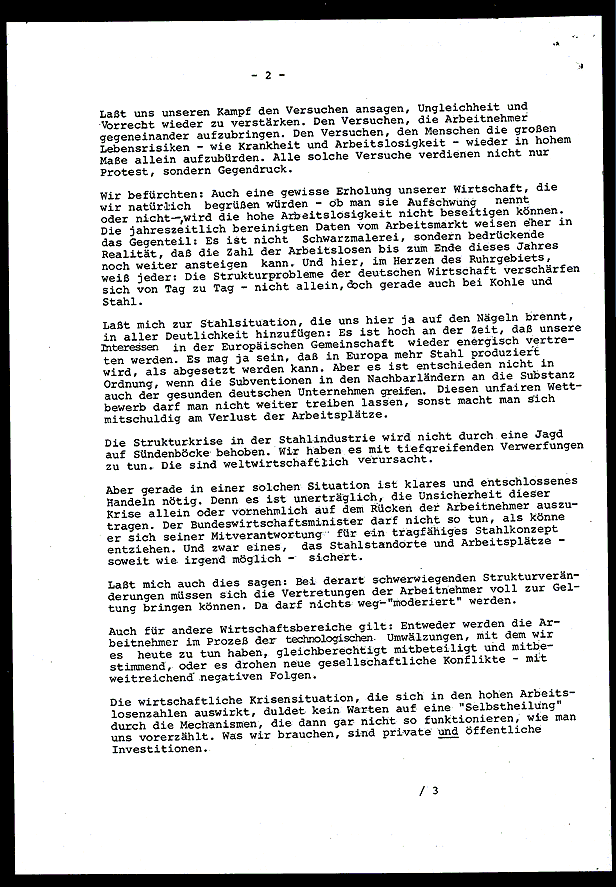 - 2 -

Laßt uns unseren Kampf den Versuchen ansagen, Ungleichheit und Vorrecht wieder zu verstärken. Den Versuchen, die Arbeitnehmer gegeneinander aufzubringen. Den Versuchen, den Menschen die großen Lebensrisiken - wie Krankheit und Arbeitslosigkeit - wieder in hohem Maße allein aufzubürden. Alle solche Versuche verdienen nicht nur Protest, sondern Gegendruck.

Wir befürchten: Auch eine gewisse Erholung unserer Wirtschaft, die wir natürlich begrüßen würden - ob man sie Aufschwung nennt oder nicht-,wird die hohe Arbeitslosigkeit nicht beseitigen können. Die jahreszeitlich bereinigten Daten vom Arbeitsmarkt weisen eher in das Gegenteil: Es ist nicht Schwarzmalerei, sondern bedrückende Realität, daß die Zahl der Arbeitslosen bis zum Ende dieses Jahres noch weiter ansteigen kann. Und hier, im Herzen des Ruhrgebiets, weiß jeder: Die Strukturprobleme der deutschen Wirtschaft verschärfen sich von Tag zu Tag - nicht allein, doch gerade auch bei Kohle und Stahl.

Laßt mich zur Stahlsituation, die uns hier ja auf den Nägeln brennt, in aller Deutlichkeit hinzufügen: Es ist hoch an der Zeit, daß unsere Interessen in der Europäischen Gemeinschaft wieder energisch vertreten werden. Es mag ja sein, daß in Europa mehr Stahl produziert wird, als abgesetzt werden kann. Aber es ist entschieden nicht in Ordnung, wenn die Subventionen in den Nachbarländern an die Substanz auch der gesunden deutschen Unternehmen greifen. Diesen unfairen Wettbewerb darf man nicht weiter treiben lassen, sonst macht man sich mitschuldig am Verlust der Arbeitsplätze.

Die Strukturkrise in der Stahlindustrie wird nicht durch eine Jagd auf Sündenböcke behoben. Wir haben es mit tiefgreifenden Verwerfungen zu tun. Die sind weltwirtschaftlich verursacht.

Aber gerade in einer solchen Situation ist klares und entschlossenes Handeln nötig. Denn es ist unerträglich, die Unsicherheit dieser Krise allein oder vornehmlich auf dem Rücken der Arbeitnehmer auszutragen. Der Bundeswirtschaftsminister darf nicht so tun, als könne er sich seiner Mitverantwortung für ein tragfähiges Stahlkonzept entziehen. Und zwar eines, das Stahlstandorte und Arbeitsplätze - soweit wie irgend möglich - sichert.

Laßt mich auch dies sagen: Bei derart schwerwiegenden Strukturveränderungen müssen sich die Vertretungen der Arbeitnehmer voll zur Geltung bringen können. Da darf nichts weg-"moderiert" werden.

Auch für andere Wirtschaftsbereiche gilt: Entweder werden die Arbeitnehmer im Prozeß der technologischen Umwälzungen, mit dem wir es heute zu tun haben, gleichberechtigt mitbeteiligt und mitbestimmend, oder es drohen neue gesellschaftliche Konflikte - mit weitreichend negativen Folgen.

Die wirtschaftliche Krisensituation, die sich in den hohen Arbeitslosenzahlen auswirkt, duldet kein Warten auf eine "Selbstheilung" durch die Mechanismen, die dann gar nicht so funktionieren, wie man uns vorerzählt. Was wir brauchen, sind private und öffentliche Investitionen.

/ 3